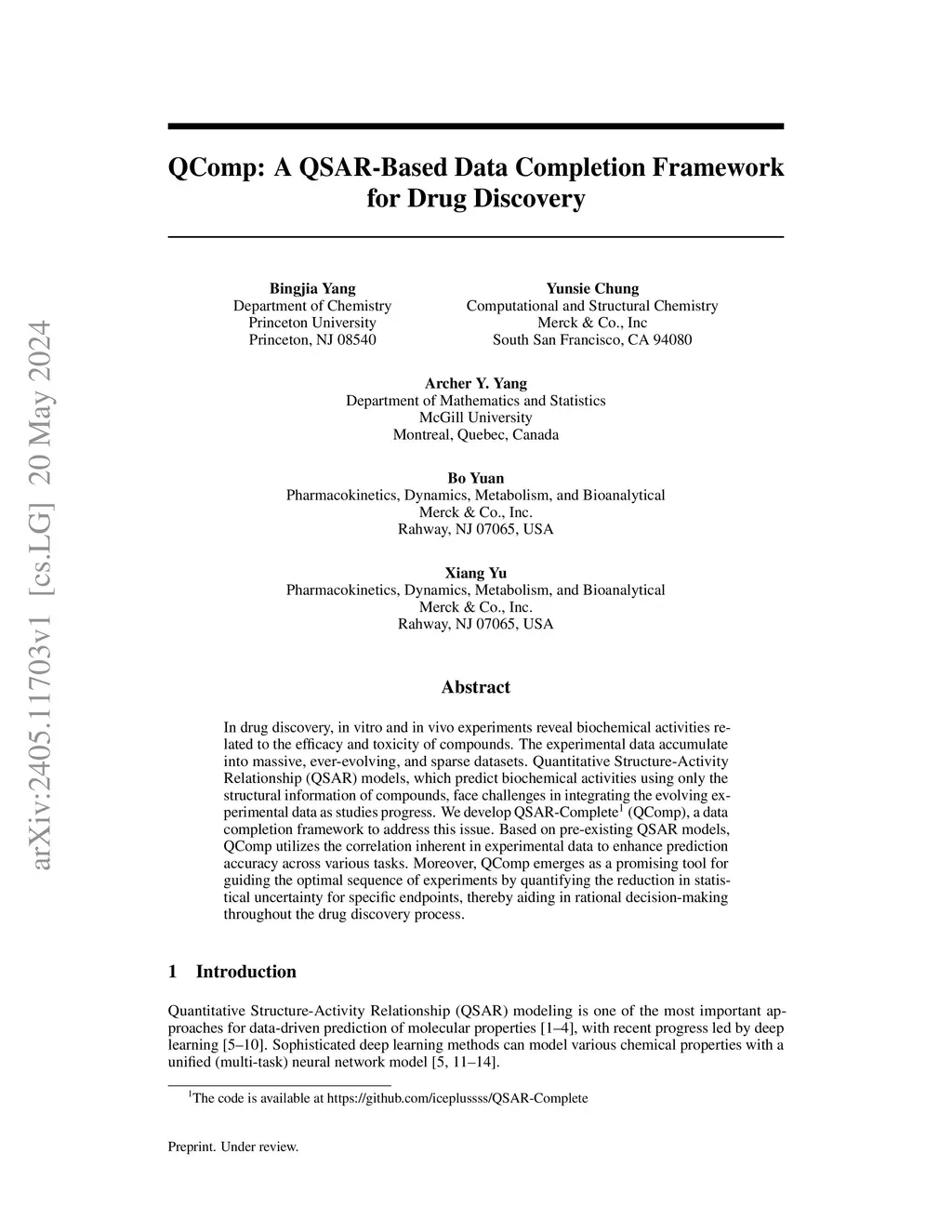 arXiv:2405.11703v1 [cs.LG] 20 May 2024

QComp: A QSAR-Based Data Completion Framework for Drug Discovery

Bingjia Yang
Department of Chemistry
Princeton University
Princeton, NJ 08540

Yunsie Chung
Computational and Structural Chemistry
Merck & Co., Inc
South San Francisco, CA 94080

Archer Y. Yang
Department of Mathematics and Statistics
McGill University
Montreal, Quebec, Canada

Bo Yuan
Pharmacokinetics, Dynamics, Metabolism, and Bioanalytical
Merck & Co., Inc.
Rahway, NJ 07065, USA

Xiang Yu
Pharmacokinetics, Dynamics, Metabolism, and Bioanalytical
Merck & Co., Inc.
Rahway, NJ 07065, USA

Abstract

In drug discovery, in vitro and in vivo experiments reveal biochemical activities related to the efficacy and toxicity of compounds. The experimental data accumulate into massive, ever-evolving, and sparse datasets. Quantitative Structure-Activity Relationship (QSAR) models, which predict biochemical activities using only the structural information of compounds, face challenges in integrating the evolving experimental data as studies progress. We develop QSAR-Complete$^1$ (QComp), a data completion framework to address this issue. Based on pre-existing QSAR models, QComp utilizes the correlation inherent in experimental data to enhance prediction accuracy across various tasks. Moreover, QComp emerges as a promising tool for guiding the optimal sequence of experiments by quantifying the reduction in statistical uncertainty for specific endpoints, thereby aiding in rational decision-making throughout the drug discovery process.

1 Introduction

Quantitative Structure-Activity Relationship (QSAR) modeling is one of the most important approaches for data-driven prediction of molecular properties [1–4], with recent progress led by deep learning [5–10]. Sophisticated deep learning methods can model various chemical properties with a unified (multi-task) neural network model [5, 11–14].

$^1$The code is available at https://github.com/iceplussss/QSAR-Complete

Preprint. Under review.